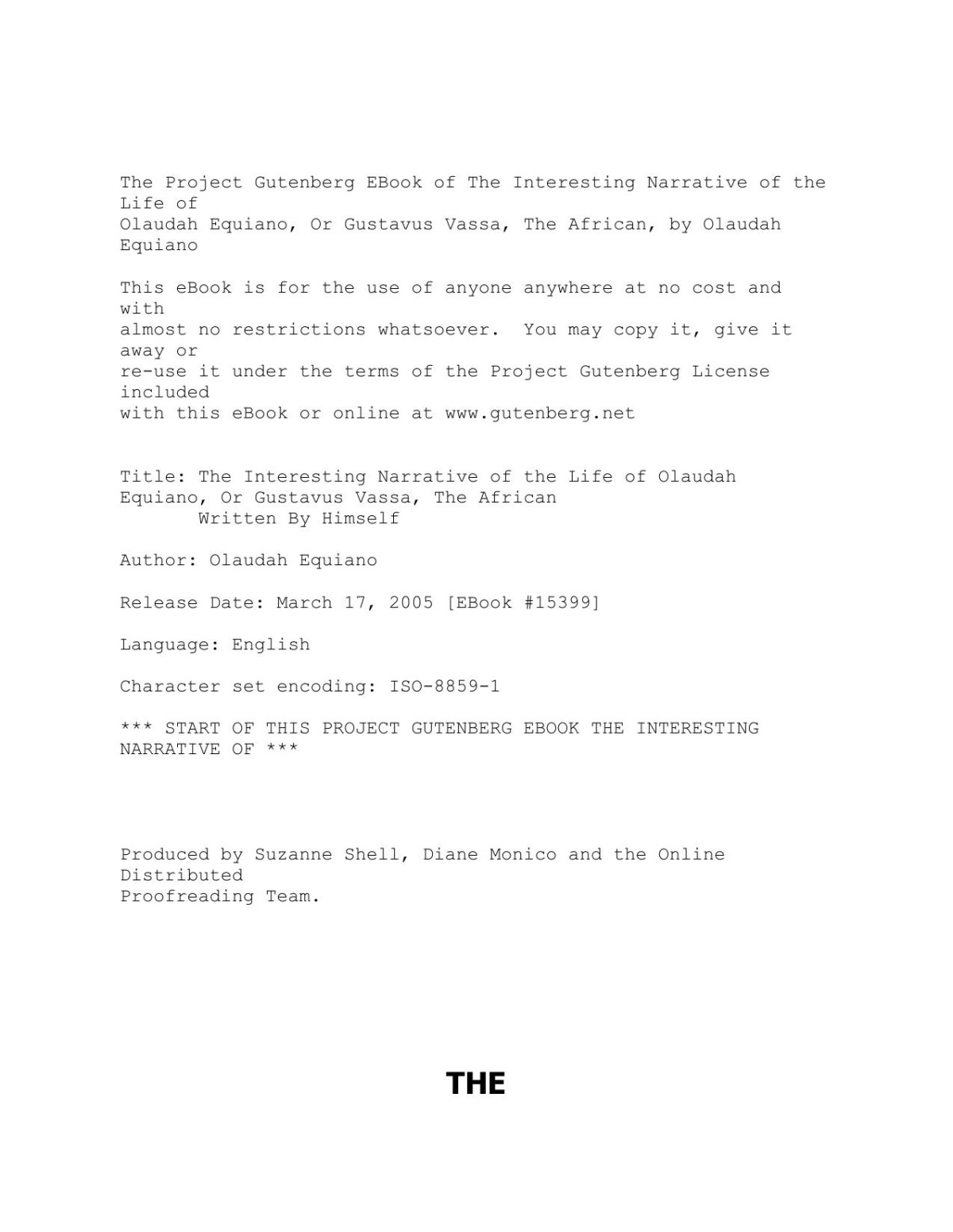 The Project Gutenberg EBook of The Interesting Narrative of the Life of Olaudah Equiano, Or Gustavus Vassa, The African, by Olaudah Equiano

This eBook is for the use of anyone anywhere at no cost and with almost no restrictions whatsoever.  You may copy it, give it away or re-use it under the terms of the Project Gutenberg License included with this eBook or online at www.gutenberg.net

Title: The Interesting Narrative of the Life of Olaudah Equiano, Or Gustavus Vassa, The African
Written By Himself

Author: Olaudah Equiano

Release Date: March 17, 2005 [EBook #15399]

Language: English

Character set encoding: ISO-8859-1

*** START OF THIS PROJECT GUTENBERG EBOOK THE INTERESTING NARRATIVE OF ***

Produced by Suzanne Shell, Diane Monico and the Online Distributed Proofreading Team.

THE